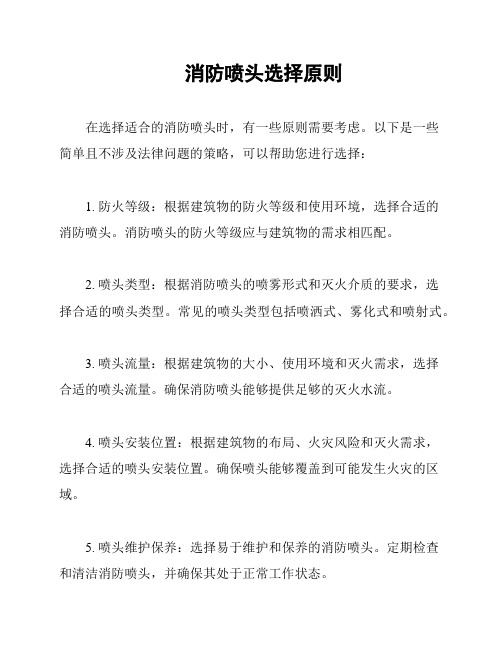 消防喷头选择原则

在选择适合的消防喷头时，有一些原则需要考虑。以下是一些简单且不涉及法律问题的策略，可以帮助您进行选择：

1. 防火等级：根据建筑物的防火等级和使用环境，选择合适的消防喷头。消防喷头的防火等级应与建筑物的需求相匹配。

2. 喷头类型：根据消防喷头的喷雾形式和灭火介质的要求，选择合适的喷头类型。常见的喷头类型包括喷洒式、雾化式和喷射式。

3. 喷头流量：根据建筑物的大小、使用环境和灭火需求，选择合适的喷头流量。确保消防喷头能够提供足够的灭火水流。

4. 喷头安装位置：根据建筑物的布局、火灾风险和灭火需求，选择合适的喷头安装位置。确保喷头能够覆盖到可能发生火灾的区域。

5. 喷头维护保养：选择易于维护和保养的消防喷头。定期检查和清洁消防喷头，并确保其处于正常工作状态。